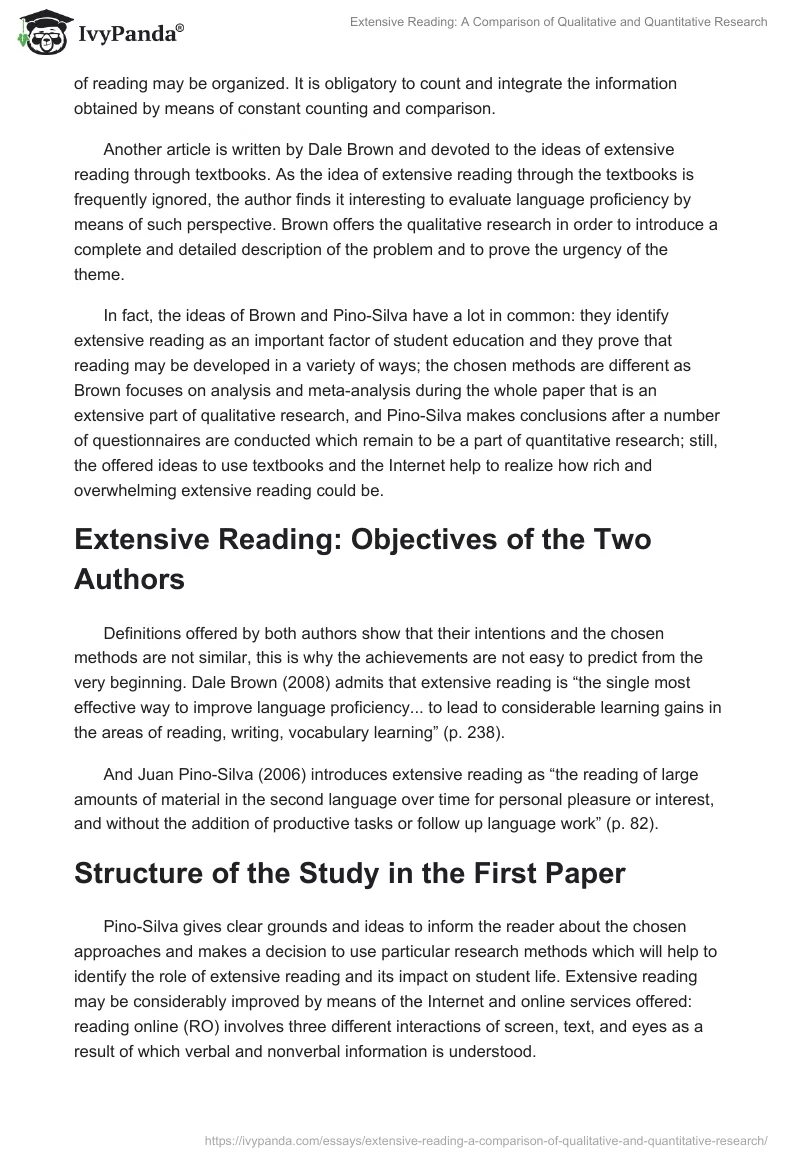 IvyPanda®

Extensive Reading: A Comparison of Qualitative and Quantitative Research

of reading may be organized. It is obligatory to count and integrate the information obtained by means of constant counting and comparison.

Another article is written by Dale Brown and devoted to the ideas of extensive reading through textbooks. As the idea of extensive reading through the textbooks is frequently ignored, the author finds it interesting to evaluate language proficiency by means of such perspective. Brown offers the qualitative research in order to introduce a complete and detailed description of the problem and to prove the urgency of the theme.

In fact, the ideas of Brown and Pino-Silva have a lot in common: they identify extensive reading as an important factor of student education and they prove that reading may be developed in a variety of ways; the chosen methods are different as Brown focuses on analysis and meta-analysis during the whole paper that is an extensive part of qualitative research, and Pino-Silva makes conclusions after a number of questionnaires are conducted which remain to be a part of quantitative research; still, the offered ideas to use textbooks and the Internet help to realize how rich and overwhelming extensive reading could be.

Extensive Reading: Objectives of the Two Authors

Definitions offered by both authors show that their intentions and the chosen methods are not similar, this is why the achievements are not easy to predict from the very beginning. Dale Brown (2008) admits that extensive reading is “the single most effective way to improve language proficiency... to lead to considerable learning gains in the areas of reading, writing, vocabulary learning” (p. 238).

And Juan Pino-Silva (2006) introduces extensive reading as “the reading of large amounts of material in the second language over time for personal pleasure or interest, and without the addition of productive tasks or follow up language work” (p. 82).

Structure of the Study in the First Paper

Pino-Silva gives clear grounds and ideas to inform the reader about the chosen approaches and makes a decision to use particular research methods which will help to identify the role of extensive reading and its impact on student life. Extensive reading may be considerably improved by means of the Internet and online services offered: reading online (RO) involves three different interactions of screen, text, and eyes as a result of which verbal and nonverbal information is understood.

https://ivypanda.com/essays/extensive-reading-a-comparison-of-qualitative-and-quantitative-research/